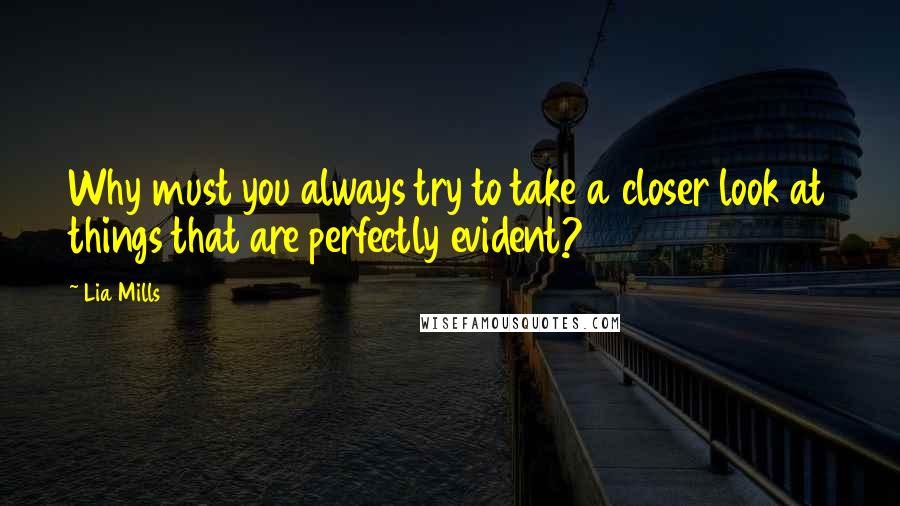 Why must you always try to take a closer look at things that are perfectly evident?

~ Lia Mills

WISEFAMOUSQUOTES.COM